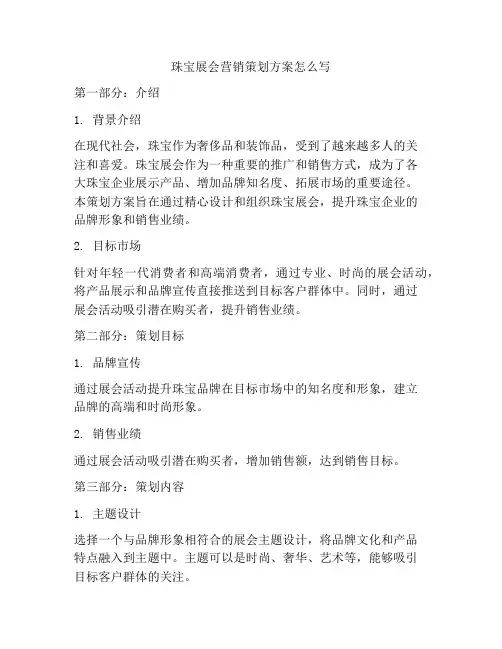 珠宝展会营销策划方案怎么写

第一部分：介绍

1. 背景介绍

在现代社会，珠宝作为奢侈品和装饰品，受到了越来越多人的关注和喜爱。珠宝展会作为一种重要的推广和销售方式，成为了各大珠宝企业展示产品、增加品牌知名度、拓展市场的重要途径。本策划方案旨在通过精心设计和组织珠宝展会，提升珠宝企业的品牌形象和销售业绩。

2. 目标市场

针对年轻一代消费者和高端消费者，通过专业、时尚的展会活动，将产品展示和品牌宣传直接推送到目标客户群体中。同时，通过展会活动吸引潜在购买者，提升销售业绩。

第二部分：策划目标

1. 品牌宣传

通过展会活动提升珠宝品牌在目标市场中的知名度和形象，建立品牌的高端和时尚形象。

2. 销售业绩

通过展会活动吸引潜在购买者，增加销售额，达到销售目标。

第三部分：策划内容

1. 主题设计

选择一个与品牌形象相符合的展会主题设计，将品牌文化和产品特点融入到主题中。主题可以是时尚、奢华、艺术等，能够吸引目标客户群体的关注。